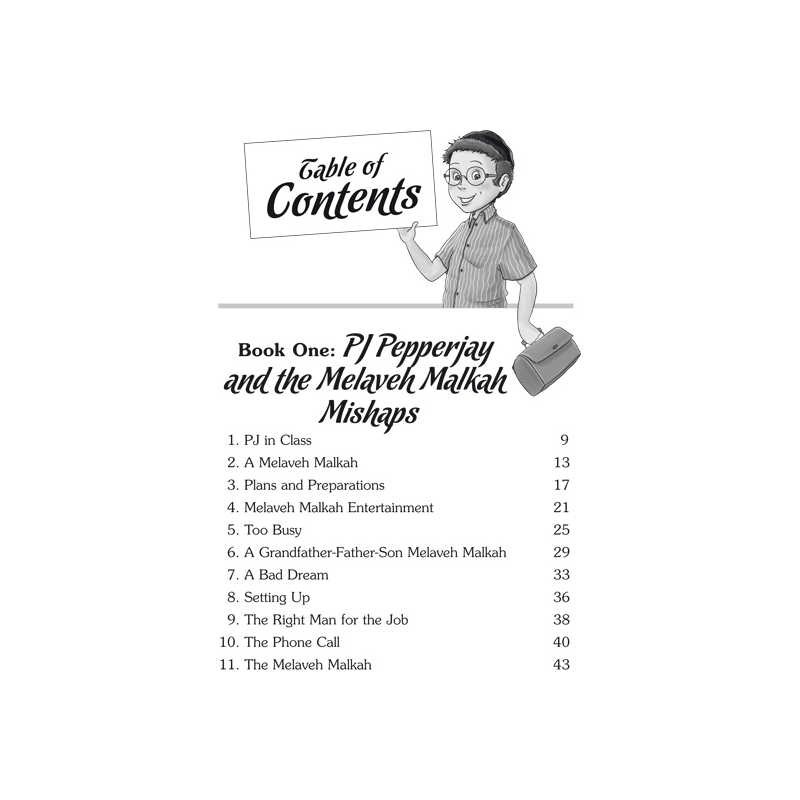 Table of Contents

Book One: PJ Pepperjay and the Melaveh Malkah Mishaps

1. PJ in Class 9
2. A Melaveh Malkah 13
3. Plans and Preparations 17
4. Melaveh Malkah Entertainment 21
5. Too Busy 25
6. A Grandfather-Father-Son Melaveh Malkah 29
7. A Bad Dream 33
8. Setting Up 36
9. The Right Man for the Job 38
10. The Phone Call 40
11. The Melaveh Malkah 43